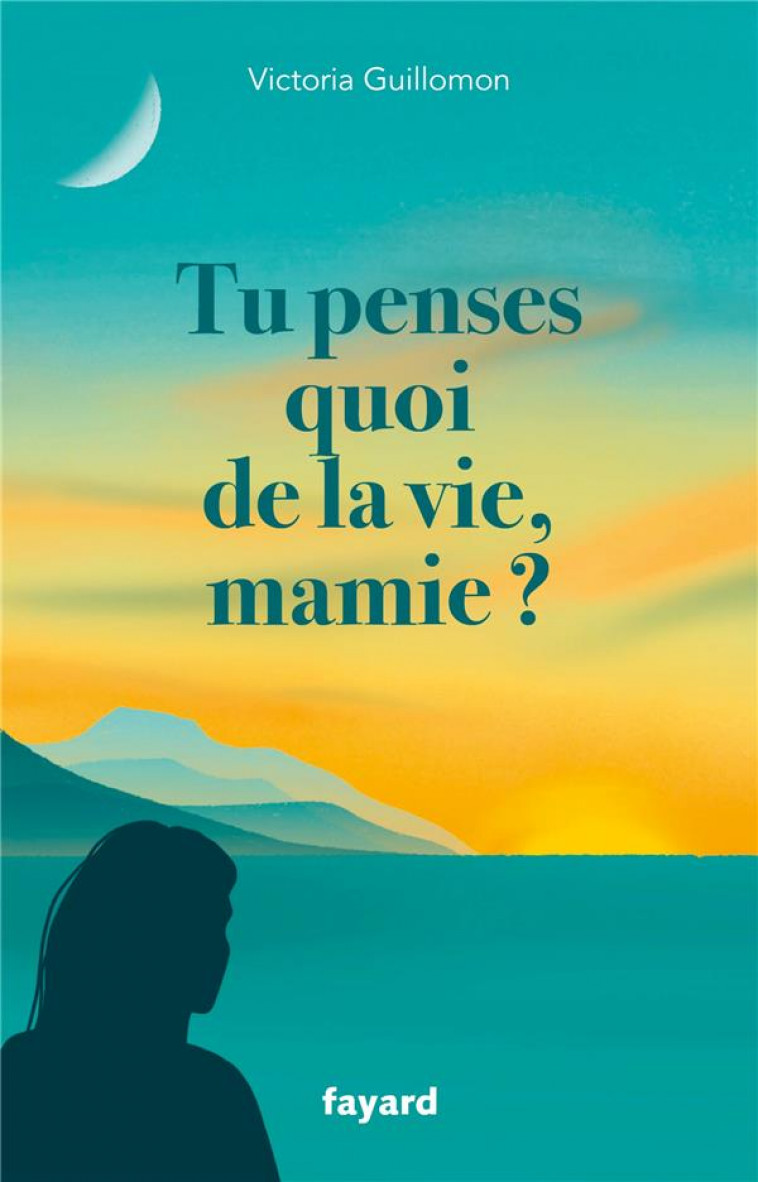 Victoria Guillomon

Tu penses quoi de la vie, mamie ?

fayard